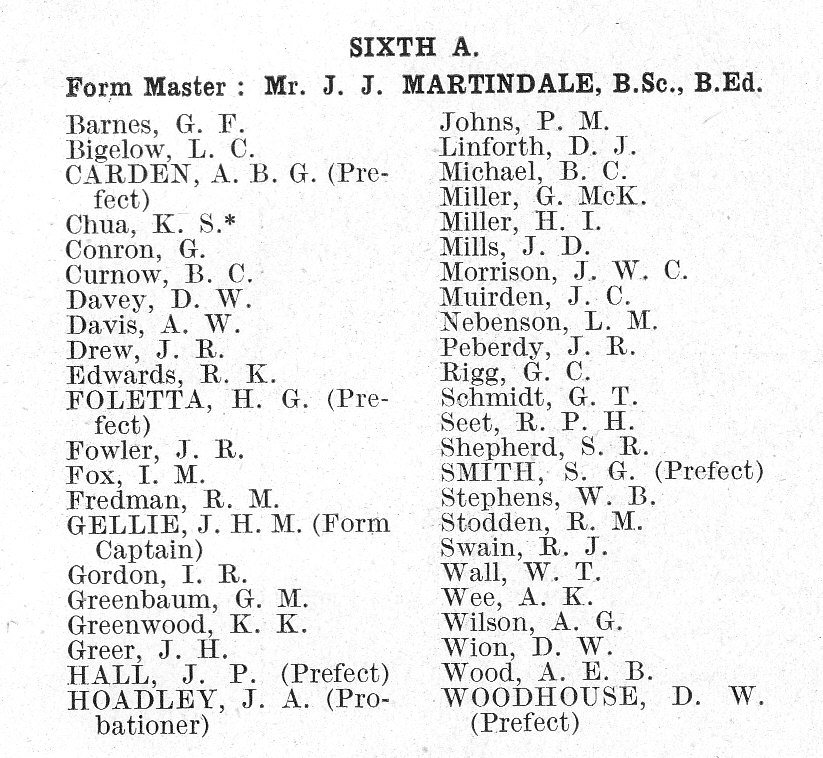 SIXTH A.

Form Master : Mr. J. J. MARTINDALE, B.Sc., B.Ed.

Barnes, G. F.
Bigelow, L. C.
CARDEN, A. B. G. (Prefect)
Chua, K. S.*
Conron, G.
Curnow, B. C.
Davey, D. W.
Davis, A. W.
Drew, J. R.
Edwards, R. K.
FOLETTA, H. G. (Prefect)
Fowler, J. R.
Fox, I. M.
Fredman, R. M.
GELLIE, J. H. M. (Form Captain)
Gordon, I. R.
Greenbaum, G. M.
Greenwood, K. K.
Greer, J. H.
HALL, J. P. (Prefect)
HOADLEY, J. A. (Probationer)

Johns, P. M.
Linforth, D. J.
Michael, B. C.
Miller, G. McK.
Miller, H. I.
Mills, J. D.
Morrison, J. W. C.
Muirden, J. C.
Nebenson, L. M.
Peberdy, J. R.
Rigg, G. C.
Schmidt, G. T.
Seet, R. P. H.
Shepherd, S. R.
SMITH, S. G. (Prefect)
Stephens, W. B.
Stodden, R. M.
Swain, R. J.
Wall, W. T.
Wee, A. K.
Wilson, A. G.
Wion, D. W.
Wood, A. E. B.
WOODHOUSE, D. W. (Prefect)